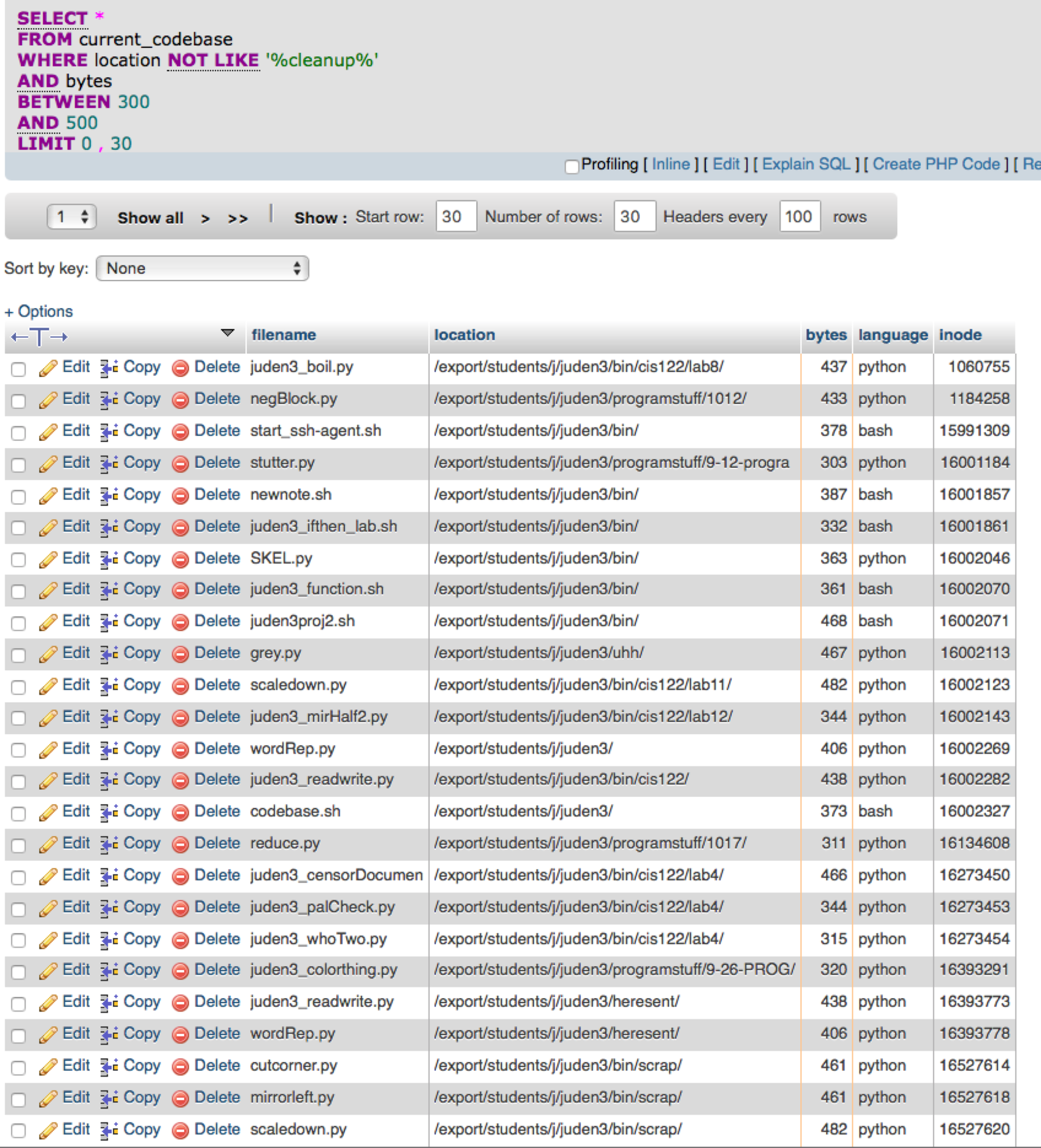 SELECT *
FROM current_codebase
WHERE location NOT LIKE '%cleanup%'
AND bytes
BETWEEN 300
AND 500
LIMIT 0 , 30

Profiling [ Inline ] [ Edit ] [ Explain SQL ] [ Create PHP Code ] [ Re

1 Show all > >> | Show : Start row: 30 Number of rows: 30 Headers every 100 rows

Sort by key: None

+ Options

| ←T→ | filename | location | bytes | language | inode |
|---|---|---|---|---|---|
| Edit Copy Delete | juden3_boil.py | /export/students/j/juden3/bin/cis122/lab8/ | 437 | python | 1060755 |
| Edit Copy Delete | negBlock.py | /export/students/j/juden3/programstuff/1012/ | 433 | python | 1184258 |
| Edit Copy Delete | start_ssh-agent.sh | /export/students/j/juden3/bin/ | 378 | bash | 15991309 |
| Edit Copy Delete | stutter.py | /export/students/j/juden3/programstuff/9-12-progra | 303 | python | 16001184 |
| Edit Copy Delete | newnote.sh | /export/students/j/juden3/bin/ | 387 | bash | 16001857 |
| Edit Copy Delete | juden3_ifthen_lab.sh | /export/students/j/juden3/bin/ | 332 | bash | 16001861 |
| Edit Copy Delete | SKEL.py | /export/students/j/juden3/bin/ | 363 | python | 16002046 |
| Edit Copy Delete | juden3_function.sh | /export/students/j/juden3/bin/ | 361 | bash | 16002070 |
| Edit Copy Delete | juden3proj2.sh | /export/students/j/juden3/bin/ | 468 | bash | 16002071 |
| Edit Copy Delete | grey.py | /export/students/j/juden3/uhh/ | 467 | python | 16002113 |
| Edit Copy Delete | scaledown.py | /export/students/j/juden3/bin/cis122/lab11/ | 482 | python | 16002123 |
| Edit Copy Delete | juden3_mirHalf2.py | /export/students/j/juden3/bin/cis122/lab12/ | 344 | python | 16002143 |
| Edit Copy Delete | wordRep.py | /export/students/j/juden3/ | 406 | python | 16002269 |
| Edit Copy Delete | juden3_readwrite.py | /export/students/j/juden3/bin/cis122/ | 438 | python | 16002282 |
| Edit Copy Delete | codebase.sh | /export/students/j/juden3/ | 373 | bash | 16002327 |
| Edit Copy Delete | reduce.py | /export/students/j/juden3/programstuff/1017/ | 311 | python | 16134608 |
| Edit Copy Delete | juden3_censorDocumen | /export/students/j/juden3/bin/cis122/lab4/ | 466 | python | 16273450 |
| Edit Copy Delete | juden3_palCheck.py | /export/students/j/juden3/bin/cis122/lab4/ | 344 | python | 16273453 |
| Edit Copy Delete | juden3_whoTwo.py | /export/students/j/juden3/bin/cis122/lab4/ | 315 | python | 16273454 |
| Edit Copy Delete | juden3_colorthing.py | /export/students/j/juden3/programstuff/9-26-PROG/ | 320 | python | 16393291 |
| Edit Copy Delete | juden3_readwrite.py | /export/students/j/juden3/heresent/ | 438 | python | 16393773 |
| Edit Copy Delete | wordRep.py | /export/students/j/juden3/heresent/ | 406 | python | 16393778 |
| Edit Copy Delete | cutcorner.py | /export/students/j/juden3/bin/scrap/ | 461 | python | 16527614 |
| Edit Copy Delete | mirrorleft.py | /export/students/j/juden3/bin/scrap/ | 461 | python | 16527618 |
| Edit Copy Delete | scaledown.py | /export/students/j/juden3/bin/scrap/ | 482 | python | 16527620 |